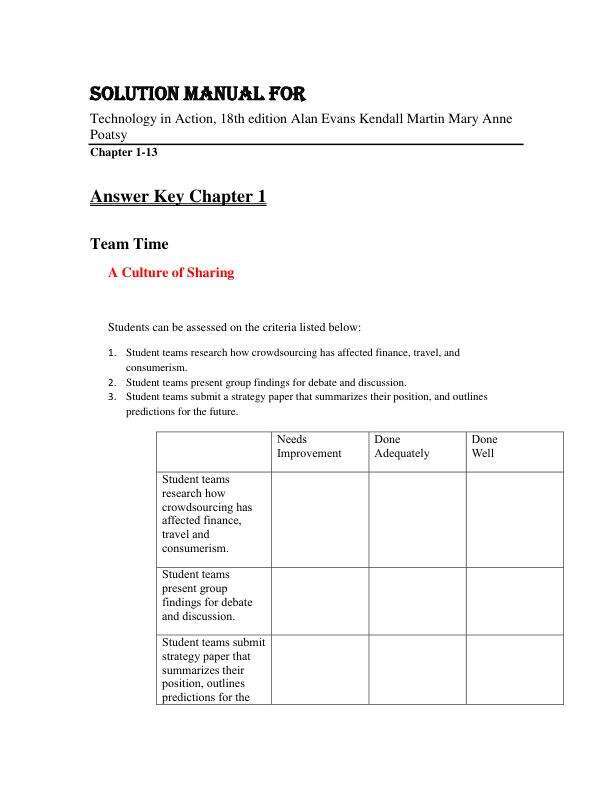 SOLUTION MANUAL FOR

Technology in Action, 18th edition Alan Evans Kendall Martin Mary Anne Poatsy

Chapter 1-13

Answer Key Chapter 1

Team Time

A Culture of Sharing

Students can be assessed on the criteria listed below:

1. Student teams research how crowdsourcing has affected finance, travel, and consumerism.
2. Student teams present group findings for debate and discussion.
3. Student teams submit a strategy paper that summarizes their position, and outlines predictions for the future.

| | Needs Improvement | Done Adequately | Done Well |
|---|---|---|---|
| Student teams research how crowdsourcing has affected finance, travel and consumerism. | | | |
| Student teams present group findings for debate and discussion. | | | |
| Student teams submit strategy paper that summarizes their position, outlines predictions for the | | | |